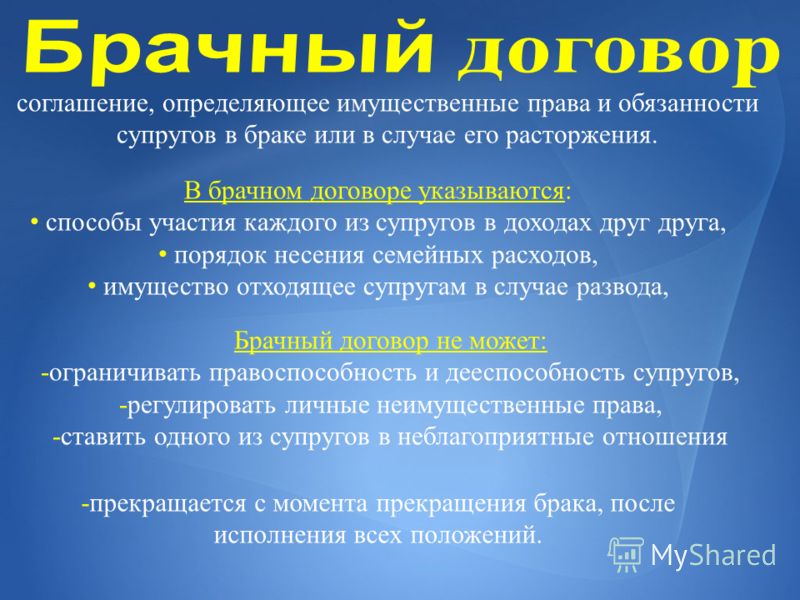 Брачный договор

соглашение, определяющее имущественные права и обязанности супругов в браке или в случае его расторжения.

В брачном договоре указываются:
• способы участия каждого из супругов в доходах друг друга,
• порядок несения семейных расходов,
• имущество отходящее супругам в случае развода,

Брачный договор не может:
-ограничивать правоспособность и дееспособность супругов,
-регулировать личные неимущественные права,
-ставить одного из супругов в неблагоприятные отношения

-прекращается с момента прекращения брака, после исполнения всех положений.

MyShared